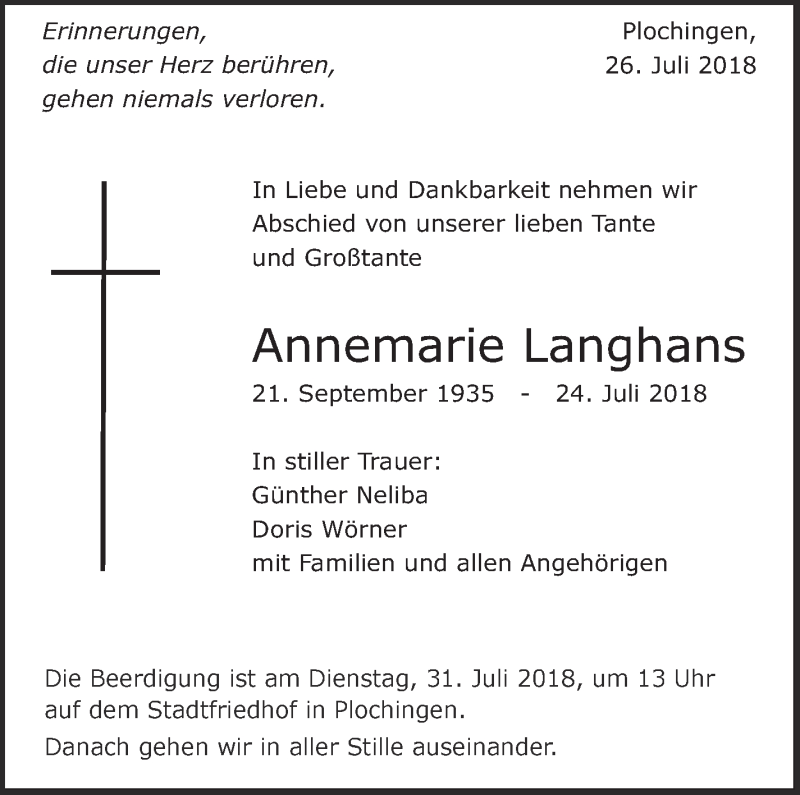 Erinnerungen,
die unser Herz berühren,
gehen niemals verloren.

Plochingen,
26. Juli 2018

In Liebe und Dankbarkeit nehmen wir Abschied von unserer lieben Tante und Großtante

Annemarie Langhans
21. September 1935 - 24. Juli 2018

In stiller Trauer:
Günther Neliba
Doris Wörner
mit Familien und allen Angehörigen

Die Beerdigung ist am Dienstag, 31. Juli 2018, um 13 Uhr auf dem Stadtfriedhof in Plochingen.

Danach gehen wir in aller Stille auseinander.